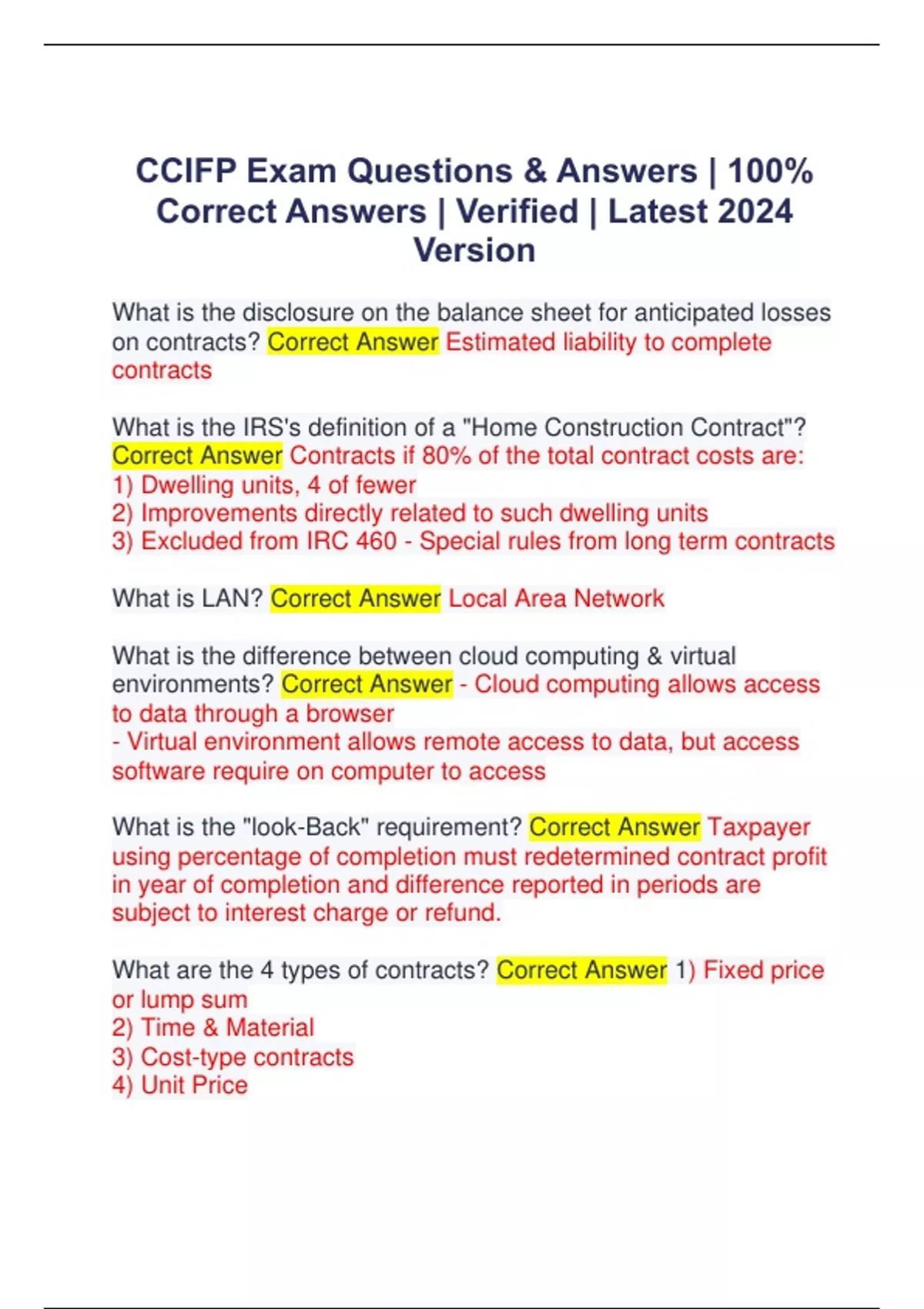 CCIFP Exam Questions & Answers | 100% Correct Answers | Verified | Latest 2024 Version

What is the disclosure on the balance sheet for anticipated losses on contracts? Correct Answer Estimated liability to complete contracts

What is the IRS's definition of a "Home Construction Contract"? Correct Answer Contracts if 80% of the total contract costs are:
1) Dwelling units, 4 of fewer
2) Improvements directly related to such dwelling units
3) Excluded from IRC 460 - Special rules from long term contracts

What is LAN? Correct Answer Local Area Network

What is the difference between cloud computing & virtual environments? Correct Answer - Cloud computing allows access to data through a browser
- Virtual environment allows remote access to data, but access software require on computer to access

What is the "look-Back" requirement? Correct Answer Taxpayer using percentage of completion must redetermined contract profit in year of completion and difference reported in periods are subject to interest charge or refund.

What are the 4 types of contracts? Correct Answer 1) Fixed price or lump sum
2) Time & Material
3) Cost-type contracts
4) Unit Price